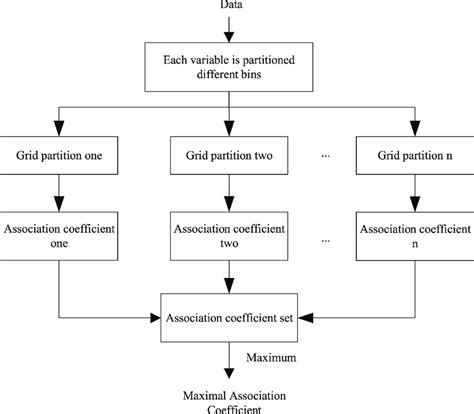 Data

Each variable is partitioned different bins

Grid partition one

Grid partition two

...

Grid partition n

Association coefficient one

Association coefficient two

...

Association coefficient n

Association coefficient set

Maximum

Maximal Association Coefficient